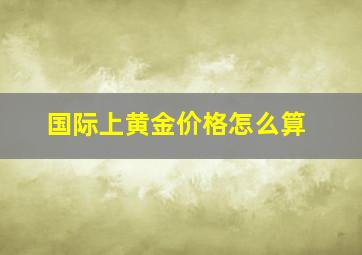 国际上黄金价格怎么算